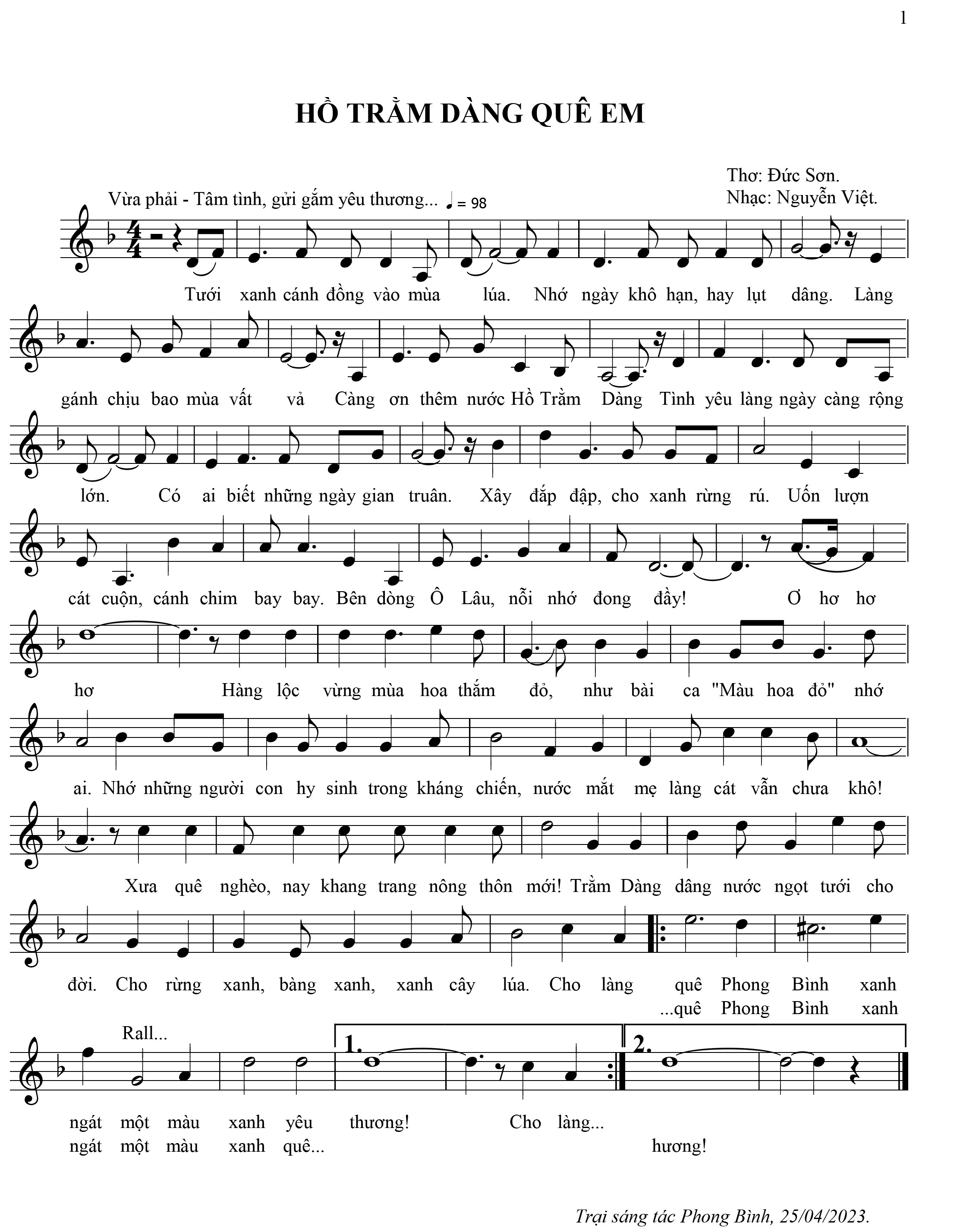 1

HỒ TRẰM DÀNG QUÊ EM

Thơ: Đức Sơn.
Nhạc: Nguyễn Việt.

Vừa phải - Tâm tình, gửi gắm yêu thương... ♩ = 98

Tưới xanh cánh đồng vào mùa lúa. Nhớ ngày khô hạn, hay lụt dâng. Làng

gánh chịu bao mùa vất vả Càng ơn thêm nước Hồ Trằm Dàng Tình yêu làng ngày càng rộng

lớn. Có ai biết những ngày gian truân. Xây đắp đập, cho xanh rừng rú. Uốn lượn

cát cuộn, cánh chim bay bay. Bên dòng Ô Lâu, nỗi nhớ đong đầy! Ơ hơ hơ

hơ Hàng lộc vừng mùa hoa thắm đỏ, như bài ca "Màu hoa đỏ" nhớ

ai. Nhớ những người con hy sinh trong kháng chiến, nước mắt mẹ làng cát vẫn chưa khô!

Xưa quê nghèo, nay khang trang nông thôn mới! Trằm Dàng dâng nước ngọt tưới cho

đời. Cho rừng xanh, bàng xanh, xanh cây lúa. Cho làng quê Phong Bình xanh
...quê Phong Bình xanh

Rall...

1. 2.

ngát một màu xanh yêu thương! Cho làng...
ngát một màu xanh quê... hương!

Trại sáng tác Phong Bình, 25/04/2023.